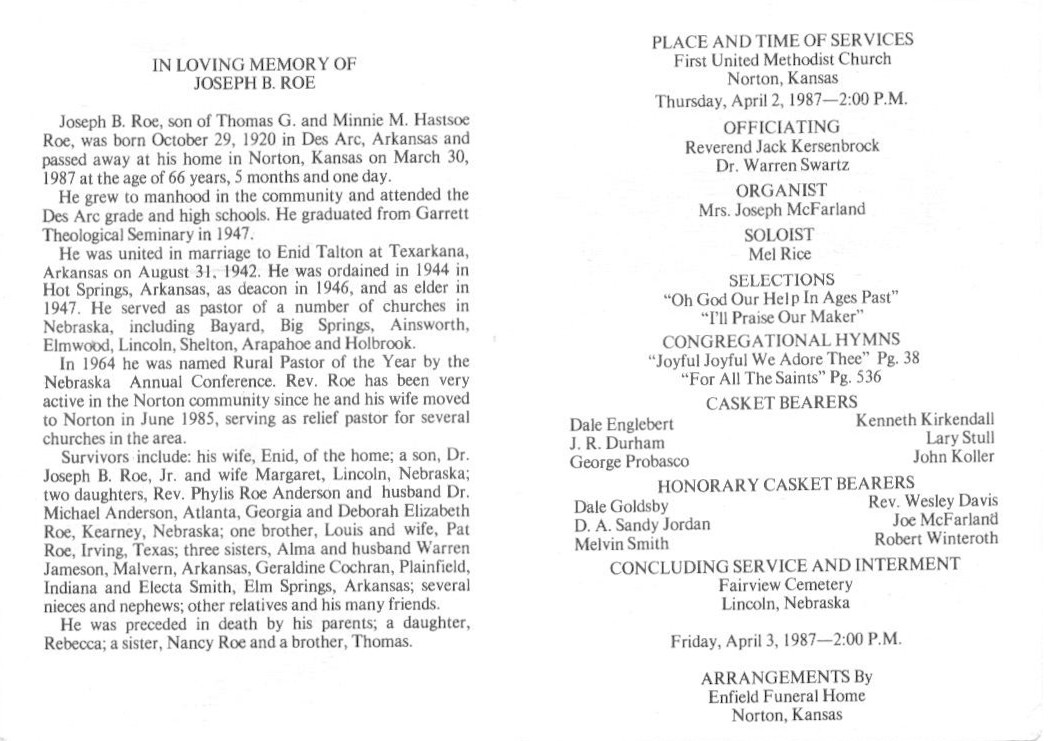 IN LOVING MEMORY OF
JOSEPH B. ROE

Joseph B. Roe, son of Thomas G. and Minnie M. Hastsoe Roe, was born October 29, 1920 in Des Arc, Arkansas and passed away at his home in Norton, Kansas on March 30, 1987 at the age of 66 years, 5 months and one day.

He grew to manhood in the community and attended the Des Arc grade and high schools. He graduated from Garrett Theological Seminary in 1947.

He was united in marriage to Enid Talton at Texarkana, Arkansas on August 31, 1942. He was ordained in 1944 in Hot Springs, Arkansas, as deacon in 1946, and as elder in 1947. He served as pastor of a number of churches in Nebraska, including Bayard, Big Springs, Ainsworth, Elmwood, Lincoln, Shelton, Arapahoe and Holbrook.

In 1964 he was named Rural Pastor of the Year by the Nebraska Annual Conference. Rev. Roe has been very active in the Norton community since he and his wife moved to Norton in June 1985, serving as relief pastor for several churches in the area.

Survivors include: his wife, Enid, of the home; a son, Dr. Joseph B. Roe, Jr. and wife Margaret, Lincoln, Nebraska; two daughters, Rev. Phylis Roe Anderson and husband Dr. Michael Anderson, Atlanta, Georgia and Deborah Elizabeth Roe, Kearney, Nebraska; one brother, Louis and wife, Pat Roe, Irving, Texas; three sisters, Alma and husband Warren Jameson, Malvern, Arkansas, Geraldine Cochran, Plainfield, Indiana and Electa Smith, Elm Springs, Arkansas; several nieces and nephews; other relatives and his many friends.

He was preceded in death by his parents; a daughter, Rebecca; a sister, Nancy Roe and a brother, Thomas.

PLACE AND TIME OF SERVICES
First United Methodist Church
Norton, Kansas
Thursday, April 2, 1987—2:00 P.M.

OFFICIATING
Reverend Jack Kersenbrock
Dr. Warren Swartz

ORGANIST
Mrs. Joseph McFarland

SOLOIST
Mel Rice

SELECTIONS
"Oh God Our Help In Ages Past"
"I'll Praise Our Maker"

CONGREGATIONAL HYMNS
"Joyful Joyful We Adore Thee" Pg. 38
"For All The Saints" Pg. 536

CASKET BEARERS
Dale Englebert
J. R. Durham
George Probasco
Kenneth Kirkendall
Lary Stull
John Koller

HONORARY CASKET BEARERS
Dale Goldsby
D. A. Sandy Jordan
Melvin Smith
Rev. Wesley Davis
Joe McFarland
Robert Winteroth

CONCLUDING SERVICE AND INTERMENT
Fairview Cemetery
Lincoln, Nebraska

Friday, April 3, 1987—2:00 P.M.

ARRANGEMENTS By
Enfield Funeral Home
Norton, Kansas